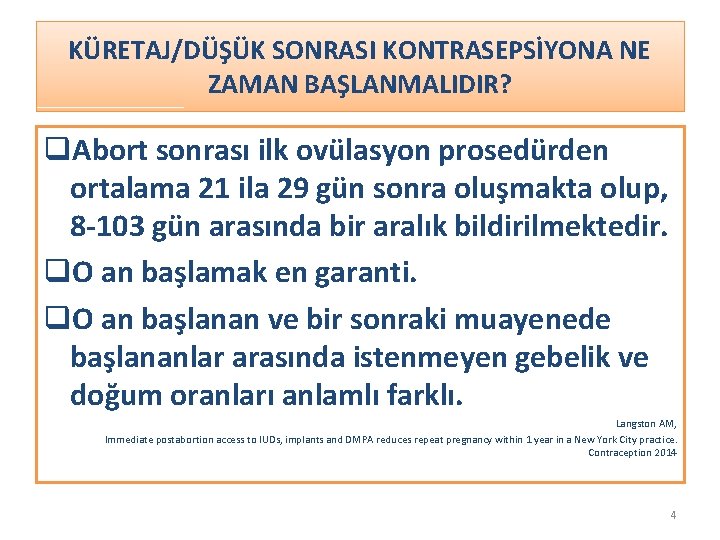 KÜRETAJ/DÜŞÜK SONRASI KONTRASEPSİYONA NE ZAMAN BAŞLANMALIDIR?

❑Abort sonrası ilk ovülasyon prosedürden ortalama 21 ila 29 gün sonra oluşmakta olup, 8-103 gün arasında bir aralık bildirilmektedir.

❑O an başlamak en garanti.

❑O an başlanan ve bir sonraki muayenede başlananlar arasında istenmeyen gebelik ve doğum oranları anlamlı farklı.

Langston AM,
Immediate postabortion access to IUDs, implants and DMPA reduces repeat pregnancy within 1 year in a New York City practice.
Contraception 2014

4